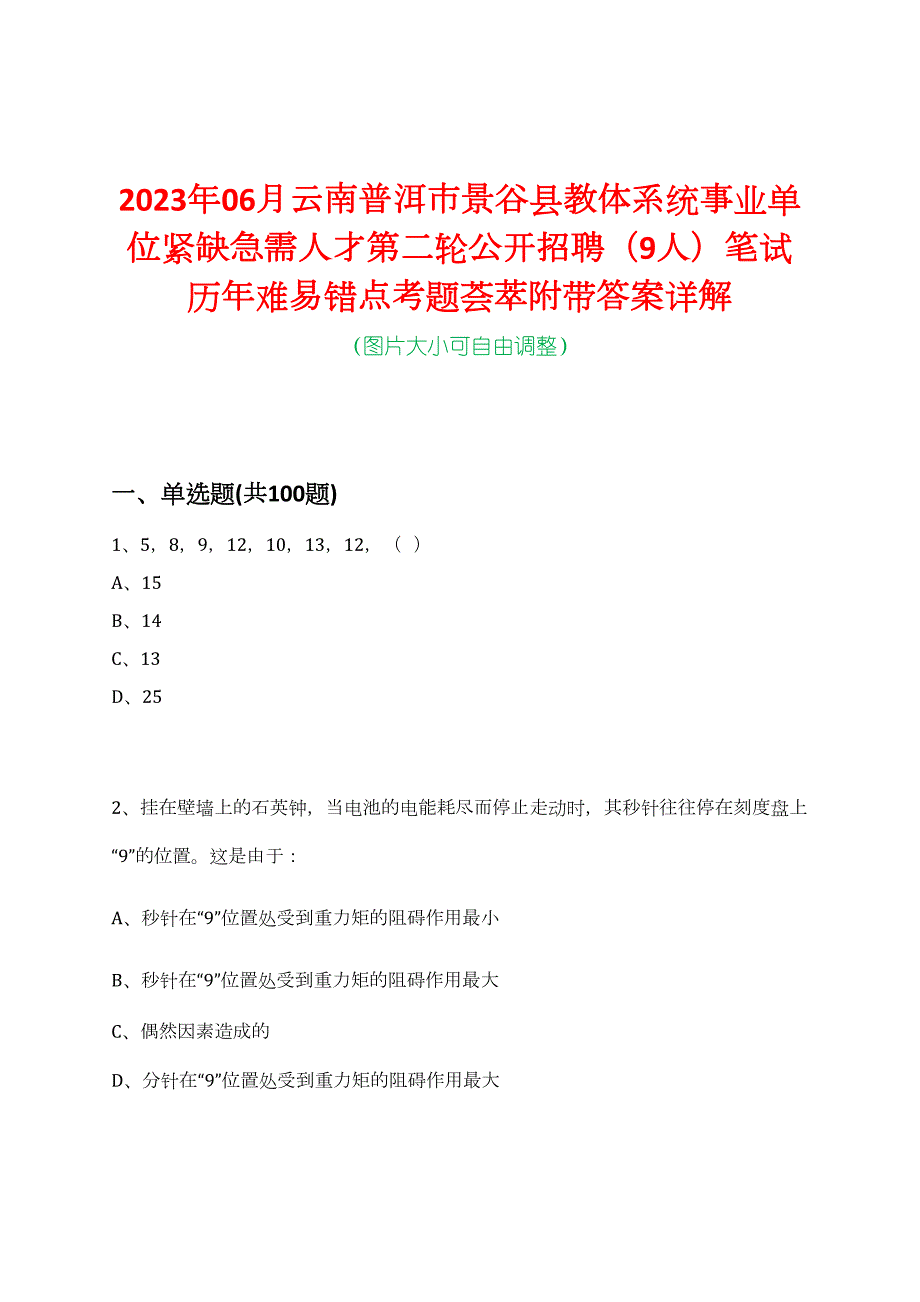 2023年06月云南普洱市景谷县教体系统事业单位紧缺急需人才第二轮公开招聘（9人）笔试历年难易错点考题荟萃附带答案详解

(图片大小可自由调整)

一、单选题(共100题)

1、5，8，9，12，10，13，12，（ ）

A、15

B、14

C、13

D、25

2、挂在壁墙上的石英钟，当电池的电能耗尽而停止走动时，其秒针往往停在刻度盘上“9”的位置。这是由于：

A、秒针在“9”位置处受到重力矩的阻碍作用最小

B、秒针在“9”位置处受到重力矩的阻碍作用最大

C、偶然因素造成的

D、分针在“9”位置处受到重力矩的阻碍作用最大